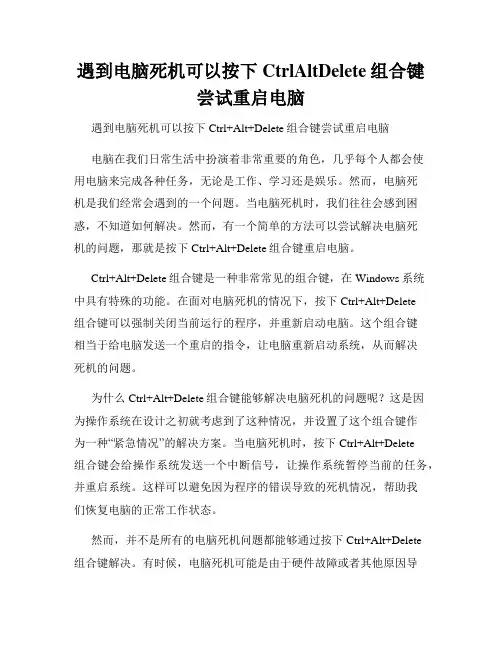 遇到电脑死机可以按下 CtrlAltDelete 组合键尝试重启电脑

遇到电脑死机可以按下 Ctrl+Alt+Delete 组合键尝试重启电脑

电脑在我们日常生活中扮演着非常重要的角色，几乎每个人都会使用电脑来完成各种任务，无论是工作、学习还是娱乐。然而，电脑死机是我们经常会遇到的一个问题。当电脑死机时，我们往往会感到困惑，不知道如何解决。然而，有一个简单的方法可以尝试解决电脑死机的问题，那就是按下 Ctrl+Alt+Delete 组合键重启电脑。

Ctrl+Alt+Delete 组合键是一种非常常见的组合键，在 Windows 系统中具有特殊的功能。在面对电脑死机的情况下，按下 Ctrl+Alt+Delete 组合键可以强制关闭当前运行的程序，并重新启动电脑。这个组合键相当于给电脑发送一个重启的指令，让电脑重新启动系统，从而解决死机的问题。

为什么 Ctrl+Alt+Delete 组合键能够解决电脑死机的问题呢？这是因为操作系统在设计之初就考虑到了这种情况，并设置了这个组合键作为一种“紧急情况”的解决方案。当电脑死机时，按下 Ctrl+Alt+Delete 组合键会给操作系统发送一个中断信号，让操作系统暂停当前的任务，并重启系统。这样可以避免因为程序的错误导致的死机情况，帮助我们恢复电脑的正常工作状态。

然而，并不是所有的电脑死机问题都能够通过按下 Ctrl+Alt+Delete 组合键解决。有时候，电脑死机可能是由于硬件故障或者其他原因导